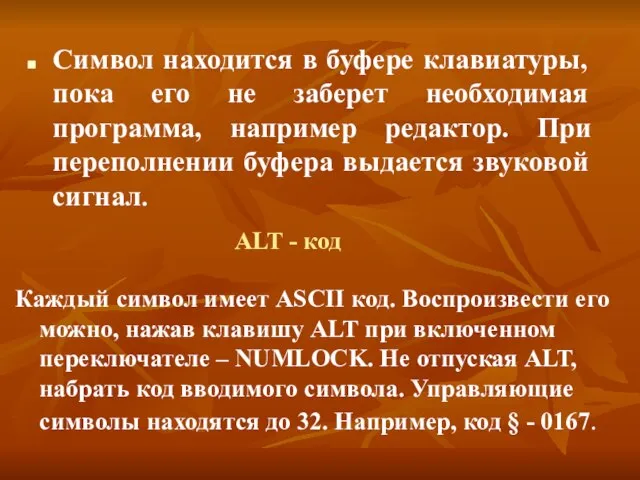 Символ находится в буфере клавиатуры, пока его не заберет необходимая программа, например редактор. При переполнении буфера выдается звуковой сигнал.

ALT - код

Каждый символ имеет ASCII код. Воспроизвести его можно, нажав клавишу ALT при включенном переключателе – NUMLOCK. Не отпуская ALT, набрать код вводимого символа. Управляющие символы находятся до 32. Например, код § - 0167.